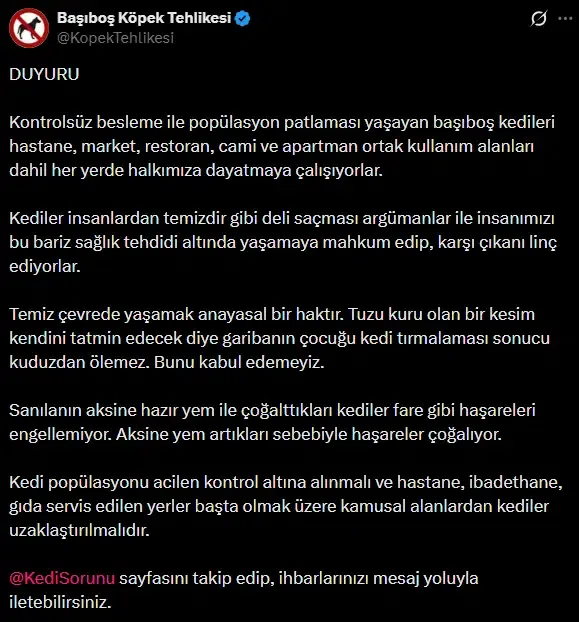 Başıboş Köpek Tehlikesi
@KopekTehlikesi

DUYURU

Kontrolsüz besleme ile popülasyon patlaması yaşayan başıboş kedileri hastane, market, restoran, cami ve apartman ortak kullanım alanları dahil her yerde halkımıza dayatmaya çalışıyorlar.

Kediler insanlardan temizdir gibi deli saçması argümanlar ile insanımızı bu bariz sağlık tehdidi altında yaşamaya mahkum edip, karşı çıkanı linç ediyorlar.

Temiz çevrede yaşamak anayasal bir haktır. Tuzu kuru olan bir kesim kendini tatmin edecek diye garibanın çocuğu kedi tırmalaması sonucu kuduzdan ölemez. Bunu kabul edemeyiz.

Sanılanın aksine hazır yem ile çoğalttıkları kediler fare gibi haşareleri engellemiyor. Aksine yem artıkları sebebiyle haşareler çoğalıyor.

Kedi popülasyonu acilen kontrol altına alınmalı ve hastane, ibadethane, gıda servis edilen yerler başta olmak üzere kamusal alanlardan kediler uzaklaştırılmalıdır.

@KediSorunu sayfasını takip edip, ihbarlarınızı mesaj yoluyla iletebilirsiniz.